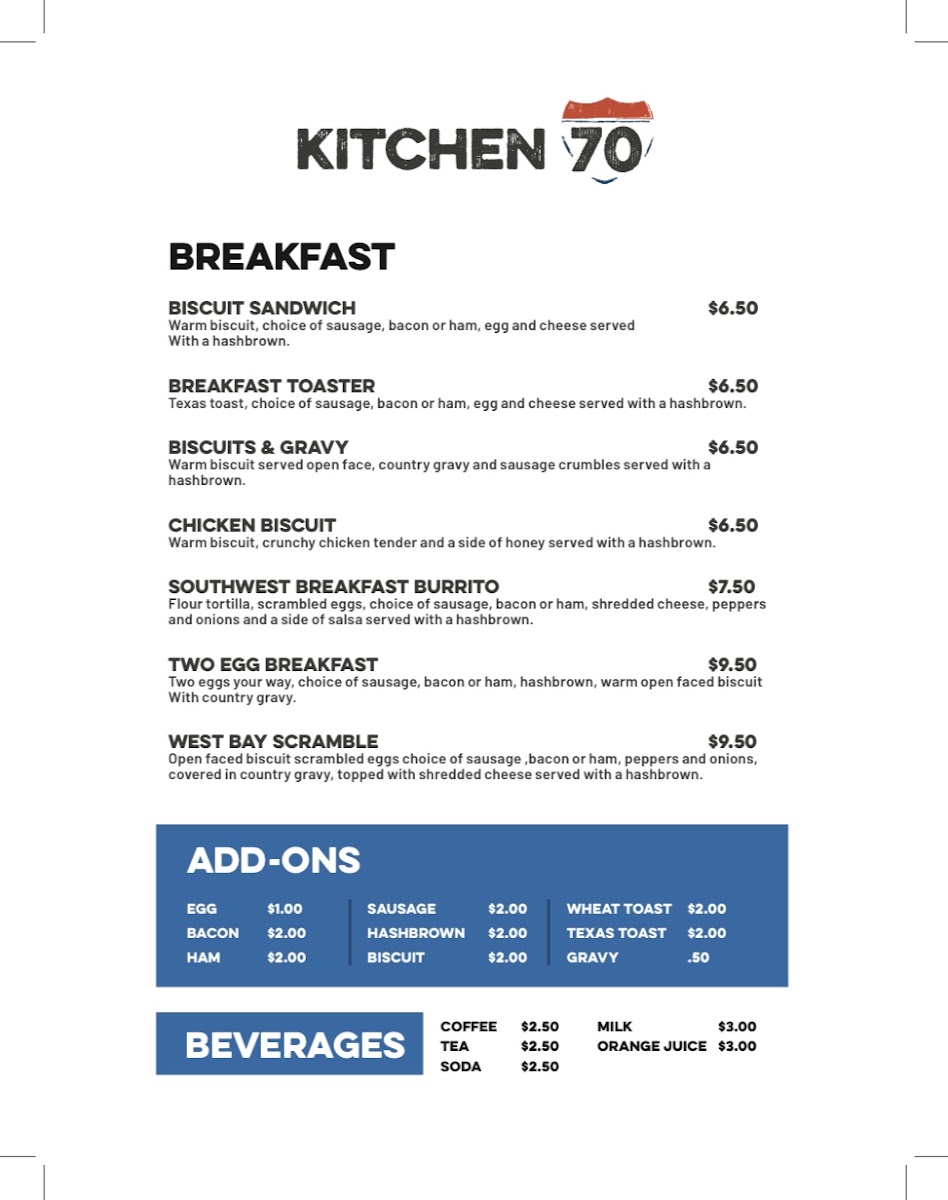 KITCHEN 70

BREAKFAST

BISCUIT SANDWICH $6.50
Warm biscuit, choice of sausage, bacon or ham, egg and cheese served With a hashbrown.

BREAKFAST TOASTER $6.50
Texas toast, choice of sausage, bacon or ham, egg and cheese served with a hashbrown.

BISCUITS & GRAVY $6.50
Warm biscuit served open face, country gravy and sausage crumbles served with a hashbrown.

CHICKEN BISCUIT $6.50
Warm biscuit, crunchy chicken tender and a side of honey served with a hashbrown.

SOUTHWEST BREAKFAST BURRITO $7.50
Flour tortilla, scrambled eggs, choice of sausage, bacon or ham, shredded cheese, peppers and onions and a side of salsa served with a hashbrown.

TWO EGG BREAKFAST $9.50
Two eggs your way, choice of sausage, bacon or ham, hashbrown, warm open faced biscuit With country gravy.

WEST BAY SCRAMBLE $9.50
Open faced biscuit scrambled eggs choice of sausage ,bacon or ham, peppers and onions, covered in country gravy, topped with shredded cheese served with a hashbrown.

ADD-ONS

EGG $1.00
BACON $2.00
HAM $2.00

SAUSAGE $2.00
HASHBROWN $2.00
BISCUIT $2.00

WHEAT TOAST $2.00
TEXAS TOAST $2.00
GRAVY .50

BEVERAGES

COFFEE $2.50
TEA $2.50
SODA $2.50

MILK $3.00
ORANGE JUICE $3.00